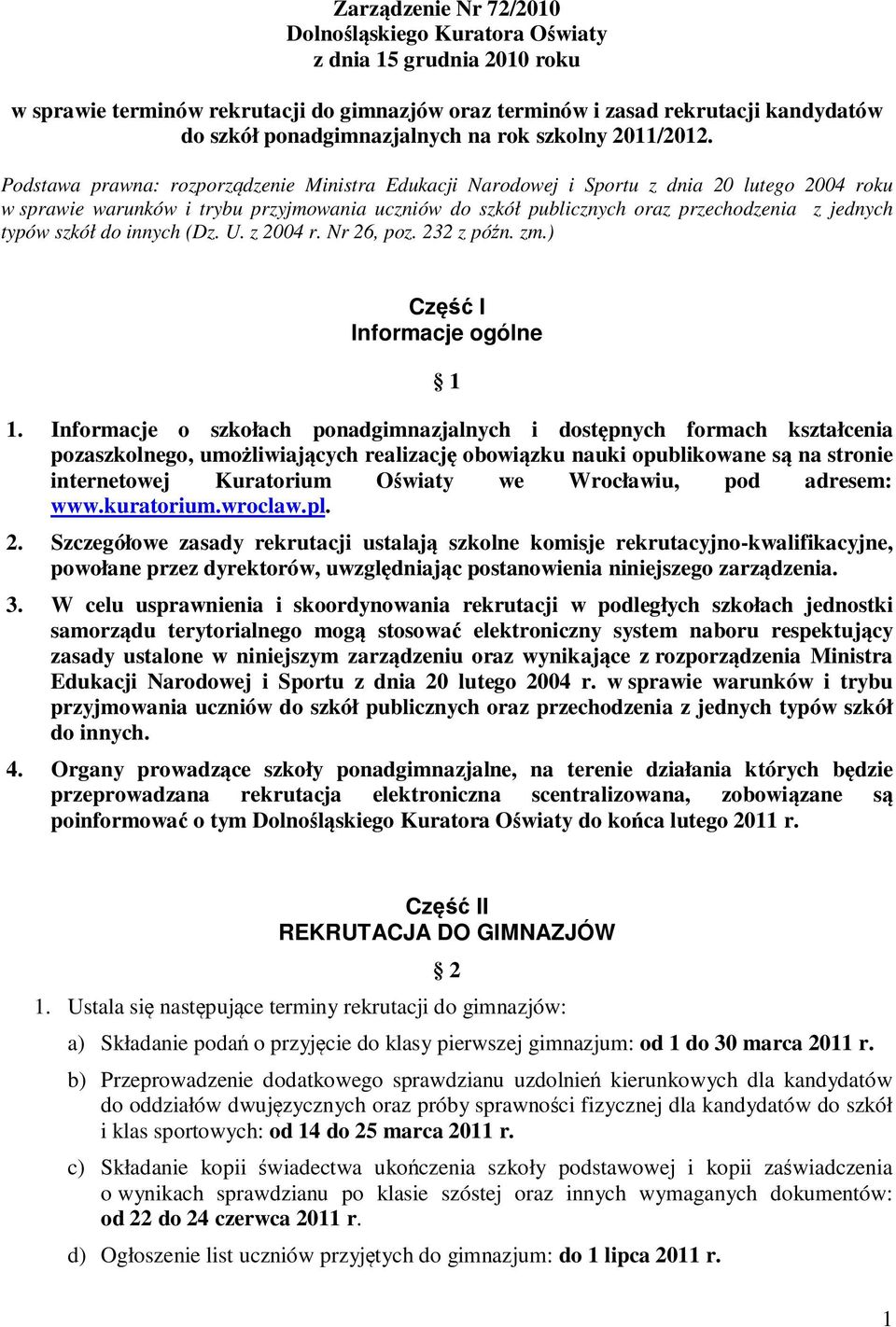 Zarządzenie Nr 72/2010
Dolnośląskiego Kuratora Oświaty
z dnia 15 grudnia 2010 roku

w sprawie terminów rekrutacji do gimnazjów oraz terminów i zasad rekrutacji kandydatów do szkół ponadgimnazjalnych na rok szkolny 2011/2012.

Podstawa prawna: rozporządzenie Ministra Edukacji Narodowej i Sportu z dnia 20 lutego 2004 roku w sprawie warunków i trybu przyjmowania uczniów do szkół publicznych oraz przechodzenia z jednych typów szkół do innych (Dz. U. z 2004 r. Nr 26, poz. 232 z późn. zm.)

Część I
Informacje ogólne

§ 1

1. Informacje o szkołach ponadgimnazjalnych i dostępnych formach kształcenia pozaszkolnego, umożliwiających realizację obowiązku nauki opublikowane są na stronie internetowej Kuratorium Oświaty we Wrocławiu, pod adresem: www.kuratorium.wroclaw.pl.

2. Szczegółowe zasady rekrutacji ustalają szkolne komisje rekrutacyjno-kwalifikacyjne, powołane przez dyrektorów, uwzględniając postanowienia niniejszego zarządzenia.

3. W celu usprawnienia i skoordynowania rekrutacji w podległych szkołach jednostki samorządu terytorialnego mogą stosować elektroniczny system naboru respektujący zasady ustalone w niniejszym zarządzeniu oraz wynikające z rozporządzenia Ministra Edukacji Narodowej i Sportu z dnia 20 lutego 2004 r. w sprawie warunków i trybu przyjmowania uczniów do szkół publicznych oraz przechodzenia z jednych typów szkół do innych.

4. Organy prowadzące szkoły ponadgimnazjalne, na terenie działania których będzie przeprowadzana rekrutacja elektroniczna scentralizowana, zobowiązane są poinformować o tym Dolnośląskiego Kuratora Oświaty do końca lutego 2011 r.

Część II
REKRUTACJA DO GIMNAZJÓW

§ 2

1. Ustala się następujące terminy rekrutacji do gimnazjów:

a) Składanie podań o przyjęcie do klasy pierwszej gimnazjum: od 1 do 30 marca 2011 r.

b) Przeprowadzenie dodatkowego sprawdzianu uzdolnień kierunkowych dla kandydatów do oddziałów dwujęzycznych oraz próby sprawności fizycznej dla kandydatów do szkół i klas sportowych: od 14 do 25 marca 2011 r.

c) Składanie kopii świadectwa ukończenia szkoły podstawowej i kopii zaświadczenia o wynikach sprawdzianu po klasie szóstej oraz innych wymaganych dokumentów: od 22 do 24 czerwca 2011 r.

d) Ogłoszenie list uczniów przyjętych do gimnazjum: do 1 lipca 2011 r.

1